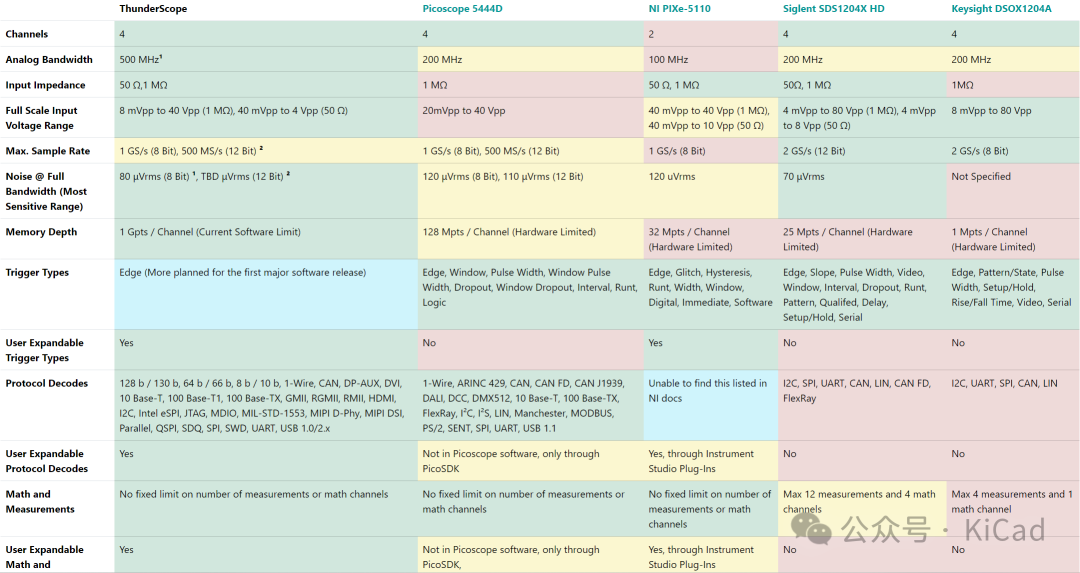 | | ThunderScope | Picoscope 5444D | NI PIXe-5110 | Siglent SDS1204X HD | Keysight DSOX1204A |
|---|---|---|---|---|---|
| Channels | 4 | 4 | 2 | 4 | 4 |
| Analog Bandwidth | 500 MHz¹ | 200 MHz | 100 MHz | 200 MHz | 200 MHz |
| Input Impedance | 50 Ω,1 MΩ | 1 MΩ | 50 Ω, 1 MΩ | 50Ω, 1 MΩ | 1MΩ |
| Full Scale Input Voltage Range | 8 mVpp to 40 Vpp (1 MΩ), 40 mVpp to 4 Vpp (50 Ω) | 20mVpp to 40 Vpp | 40 mVpp to 40 Vpp (1 MΩ), 40 mVpp to 10 Vpp (50 Ω) | 4 mVpp to 80 Vpp (1 MΩ), 4 mVpp to 8 Vpp (50 Ω) | 8 mVpp to 80 Vpp |
| Max. Sample Rate | 1 GS/s (8 Bit), 500 MS/s (12 Bit) ² | 1 GS/s (8 Bit), 500 MS/s (12 Bit) | 1 GS/s (8 Bit) | 2 GS/s (12 Bit) | 2 GS/s (8 Bit) |
| Noise @ Full Bandwidth (Most Sensitive Range) | 80 µVrms (8 Bit) ¹, TBD µVrms (12 Bit) ² | 120 µVrms (8 Bit), 110 µVrms (12 Bit) | 120 uVrms | 70 µVrms | Not Specified |
| Memory Depth | 1 Gpts / Channel (Current Software Limit) | 128 Mpts / Channel (Hardware Limited) | 32 Mpts / Channel (Hardware Limited) | 25 Mpts / Channel (Hardware Limited) | 1 Mpts / Channel (Hardware Limited) |
| Trigger Types | Edge (More planned for the first major software release) | Edge, Window, Pulse Width, Window Pulse Width, Dropout, Window Dropout, Interval, Runt, Logic | Edge, Glitch, Hysteresis, Runt, Width, Window, Digital, Immediate, Software | Edge, Slope, Pulse Width, Video, Window, Interval, Dropout, Runt, Pattern, Qualifed, Delay, Setup/Hold, Serial | Edge, Pattern/State, Pulse Width, Setup/Hold, Rise/Fall Time, Video, Serial |
| User Expandable Trigger Types | Yes | No | Yes | No | No |
| Protocol Decodes | 128 b / 130 b, 64 b / 66 b, 8 b / 10 b, 1-Wire, CAN, DP-AUX, DVI, 10 Base-T, 100 Base-T1, 100 Base-TX, GMII, RGMII, RMII, HDMI, I2C, Intel eSPI, JTAG, MDIO, MIL-STD-1553, MIPI D-Phy, MIPI DSI, Parallel, QSPI, SDQ, SPI, SWD, UART, USB 1.0/2.x | 1-Wire, ARINC 429, CAN, CAN FD, CAN J1939, DALI, DCC, DMX512, 10 Base-T, 100 Base-TX, FlexRay, I²C, I²S, LIN, Manchester, MODBUS, PS/2, SENT, SPI, UART, USB 1.1 | Unable to find this listed in NI docs | I2C, SPI, UART, CAN, LIN, CAN FD, FlexRay | I2C, UART, SPI, CAN, LIN |
| User Expandable Protocol Decodes | Yes | Not in Picoscope software, only through PicoSDK | Yes, through Instrument Studio Plug-Ins | No | No |
| Math and Measurements | No fixed limit on number of measurements or math channels | No fixed limit on number of measurements or math channels | No fixed limit on number of measurements or math channels | Max 12 measurements and 4 math channels | Max 4 measurements and 1 math channel |
| User Expandable Math and | Yes | Not in Picoscope software, only through PicoSDK, | Yes, through Instrument Studio Plug-Ins | No | No |

公众号 · KiCad